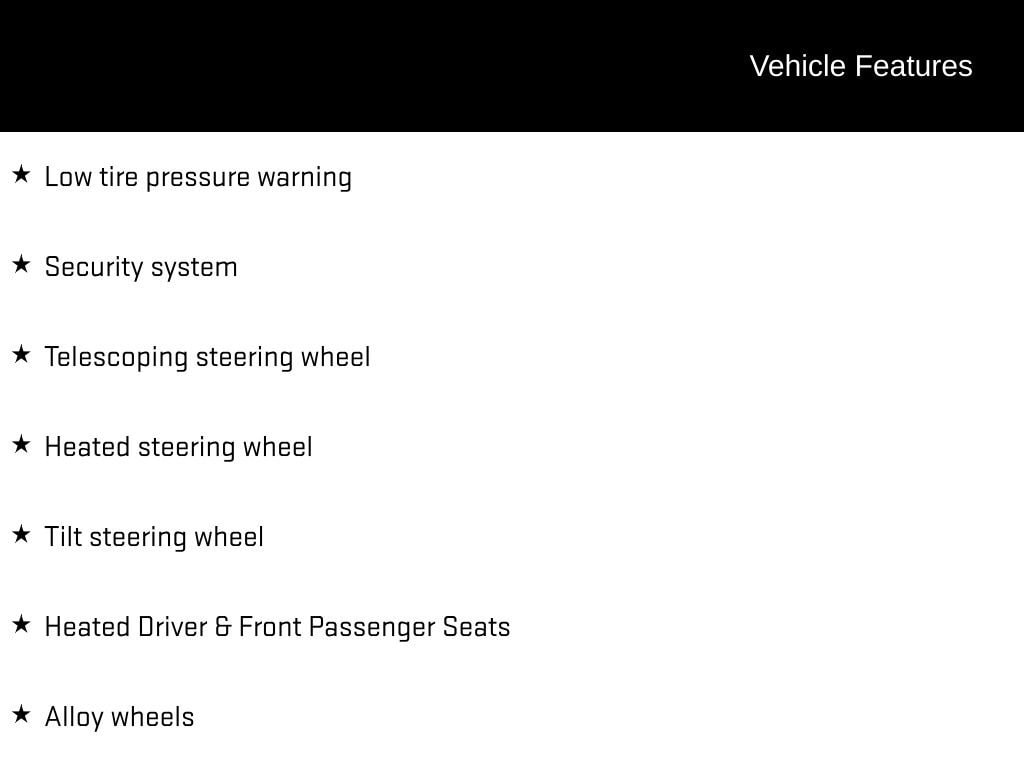 Vehicle Features

★ Low tire pressure warning

★ Security system

★ Telescoping steering wheel

★ Heated steering wheel

★ Tilt steering wheel

★ Heated Driver & Front Passenger Seats

★ Alloy wheels